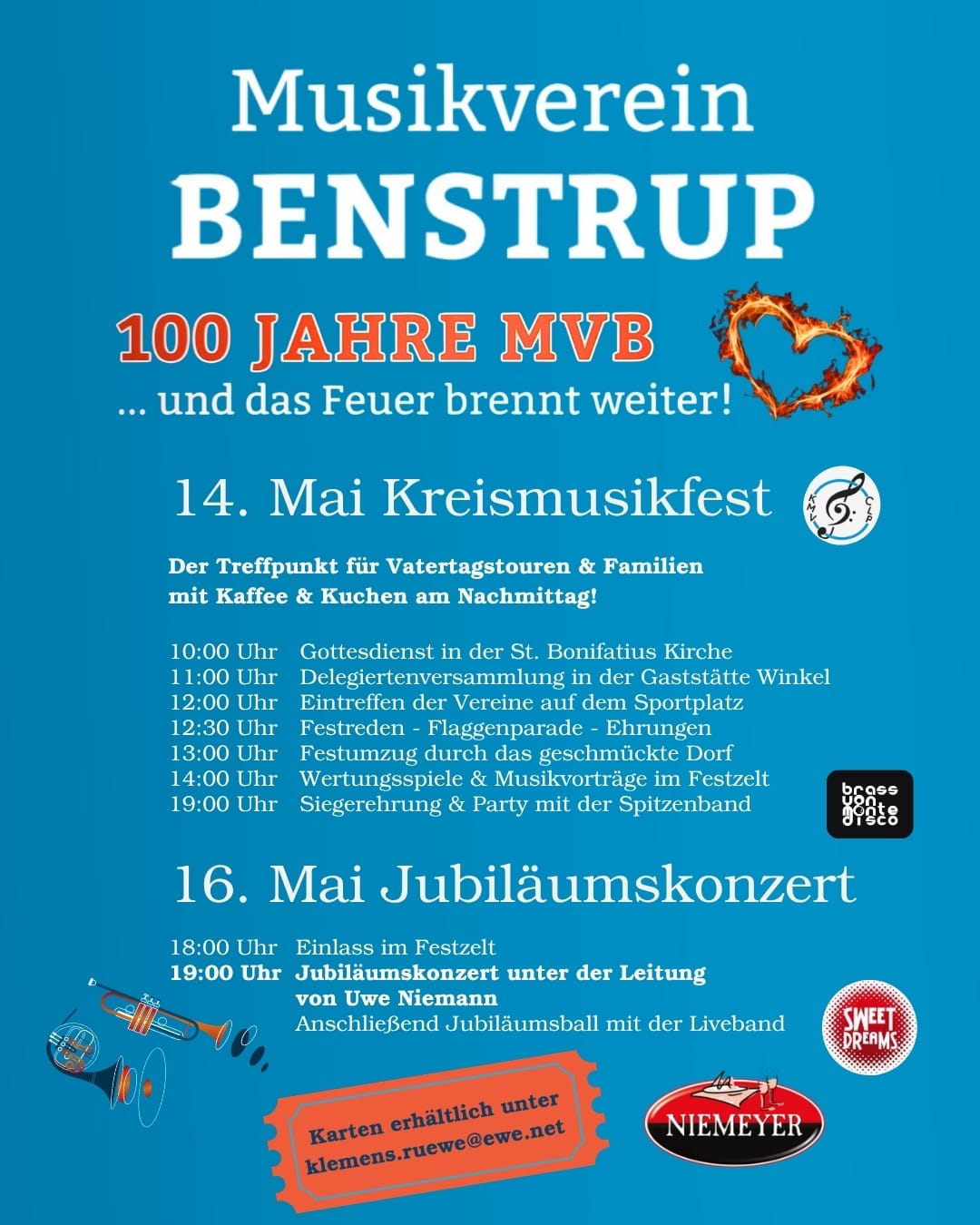 Musikverein
BENSTRUP

100 JAHRE MVB
... und das Feuer brennt weiter!

14. Mai Kreismusikfest

KMV CLP

Der Treffpunkt für Vatertagstouren & Familien mit Kaffee & Kuchen am Nachmittag!

10:00 Uhr Gottesdienst in der St. Bonifatius Kirche
11:00 Uhr Delegiertenversammlung in der Gaststätte Winkel
12:00 Uhr Eintreffen der Vereine auf dem Sportplatz
12:30 Uhr Festreden - Flaggenparade - Ehrungen
13:00 Uhr Festumzug durch das geschmückte Dorf
14:00 Uhr Wertungsspiele & Musikvorträge im Festzelt
19:00 Uhr Siegerehrung & Party mit der Spitzenband

brass von monte disco

16. Mai Jubiläumskonzert

18:00 Uhr Einlass im Festzelt
19:00 Uhr Jubiläumskonzert unter der Leitung von Uwe Niemann
Anschließend Jubiläumsball mit der Liveband

SWEET DREAMS

Karten erhältlich unter klemens.ruewe@ewe.net

NIEMEYER